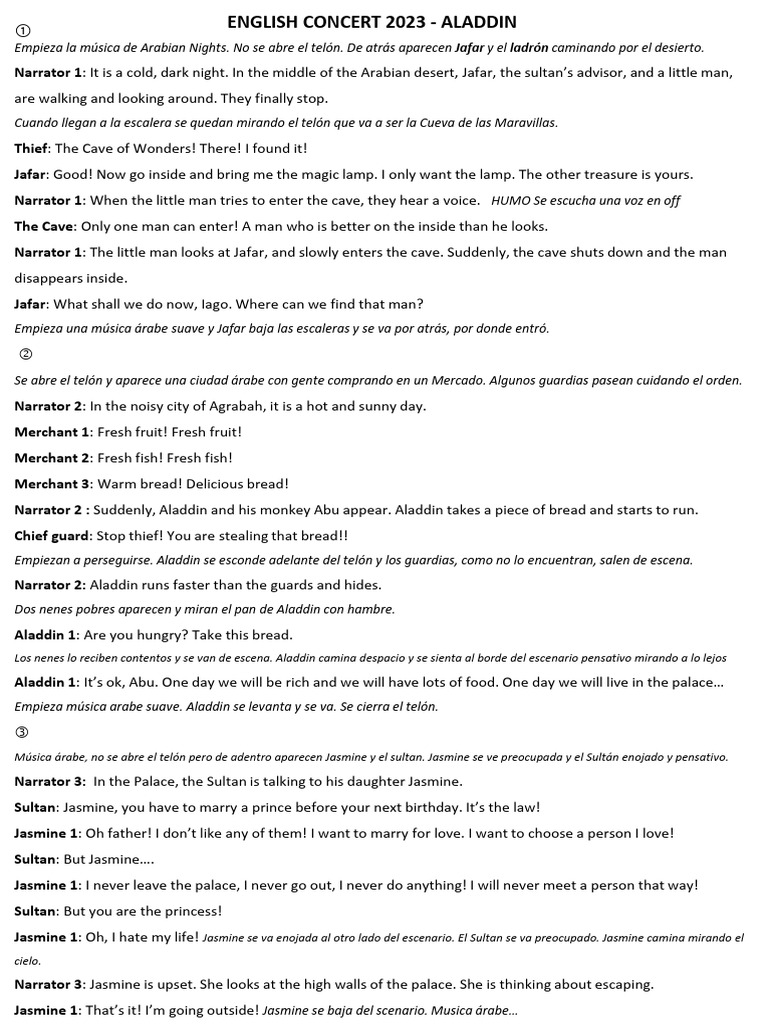 ①
ENGLISH CONCERT 2023 - ALADDIN

Empieza la música de Arabian Nights. No se abre el telón. De atrás aparecen Jafar y el ladrón caminando por el desierto.

Narrator 1: It is a cold, dark night. In the middle of the Arabian desert, Jafar, the sultan's advisor, and a little man, are walking and looking around. They finally stop.

Cuando llegan a la escalera se quedan mirando el telón que va a ser la Cueva de las Maravillas.

Thief: The Cave of Wonders! There! I found it!

Jafar: Good! Now go inside and bring me the magic lamp. I only want the lamp. The other treasure is yours.

Narrator 1: When the little man tries to enter the cave, they hear a voice. HUMO Se escucha una voz en off

The Cave: Only one man can enter! A man who is better on the inside than he looks.

Narrator 1: The little man looks at Jafar, and slowly enters the cave. Suddenly, the cave shuts down and the man disappears inside.

Jafar: What shall we do now, Iago. Where can we find that man?

Empieza una música árabe suave y Jafar baja las escaleras y se va por atrás, por donde entró.

②

Se abre el telón y aparece una ciudad árabe con gente comprando en un Mercado. Algunos guardias pasean cuidando el orden.

Narrator 2: In the noisy city of Agrabah, it is a hot and sunny day.

Merchant 1: Fresh fruit! Fresh fruit!

Merchant 2: Fresh fish! Fresh fish!

Merchant 3: Warm bread! Delicious bread!

Narrator 2 : Suddenly, Aladdin and his monkey Abu appear. Aladdin takes a piece of bread and starts to run.

Chief guard: Stop thief! You are stealing that bread!!

Empiezan a perseguirse. Aladdin se esconde adelante del telón y los guardias, como no lo encuentran, salen de escena.

Narrator 2: Aladdin runs faster than the guards and hides.

Dos nenes pobres aparecen y miran el pan de Aladdin con hambre.

Aladdin 1: Are you hungry? Take this bread.

Los nenes lo reciben contentos y se van de escena. Aladdin camina despacio y se sienta al borde del escenario pensativo mirando a lo lejos

Aladdin 1: It's ok, Abu. One day we will be rich and we will have lots of food. One day we will live in the palace…

Empieza música arabe suave. Aladdin se levanta y se va. Se cierra el telón.

③

Música árabe, no se abre el telón pero de adentro aparecen Jasmine y el sultan. Jasmine se ve preocupada y el Sultán enojado y pensativo.

Narrator 3: In the Palace, the Sultan is talking to his daughter Jasmine.

Sultan: Jasmine, you have to marry a prince before your next birthday. It's the law!

Jasmine 1: Oh father! I don't like any of them! I want to marry for love. I want to choose a person I love!

Sultan: But Jasmine….

Jasmine 1: I never leave the palace, I never go out, I never do anything! I will never meet a person that way!

Sultan: But you are the princess!

Jasmine 1: Oh, I hate my life! Jasmine se va enojada al otro lado del escenario. El Sultan se va preocupado. Jasmine camina mirando el cielo.

Narrator 3: Jasmine is upset. She looks at the high walls of the palace. She is thinking about escaping.

Jasmine 1: That's it! I'm going outside! Jasmine se baja del scenario. Musica árabe…